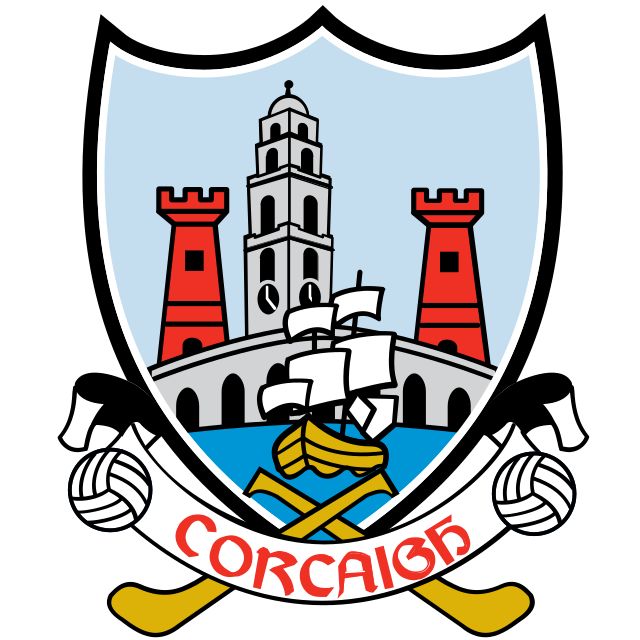 CORCAIGH